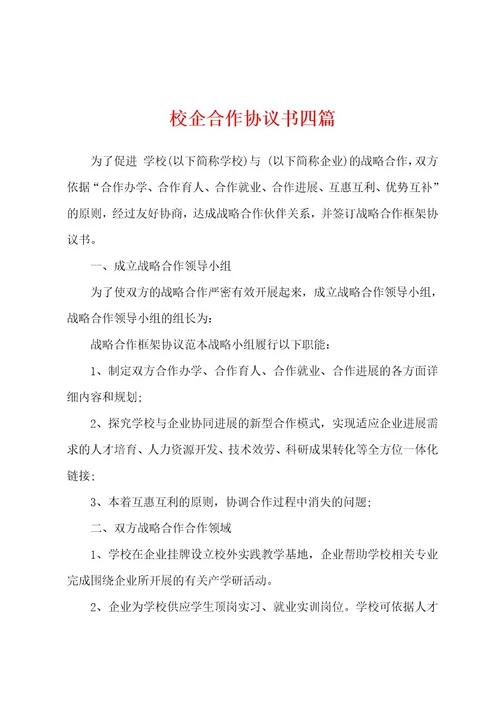 校企合作协议书四篇

为了促进 学校(以下简称学校)与 (以下简称企业)的战略合作，双方依据“合作办学、合作育人、合作就业、合作进展、互惠互利、优势互补”的原则，经过友好协商，达成战略合作伙伴关系，并签订战略合作框架协议书。

一、成立战略合作领导小组

为了使双方的战略合作严密有效开展起来，成立战略合作领导小组，战略合作领导小组的组长为：

战略合作框架协议范本战略小组履行以下职能：

1、制定双方合作办学、合作育人、合作就业、合作进展的各方面详细内容和规划；

2、探究学校与企业协同进展的新型合作模式，实现适应企业进展需求的人才培育、人力资源开发、技术效劳、科研成果转化等全方位一体化链接；

3、本着互惠互利的原则，协调合作过程中消失的问题；

二、双方战略合作合作领域

1、学校在企业挂牌设立校外实践教学基地，企业帮助学校相关专业完成围绕企业所开展的有关产学研活动。

2、企业为学校供应学生顶岗实习、就业实训岗位。学校可依据人才